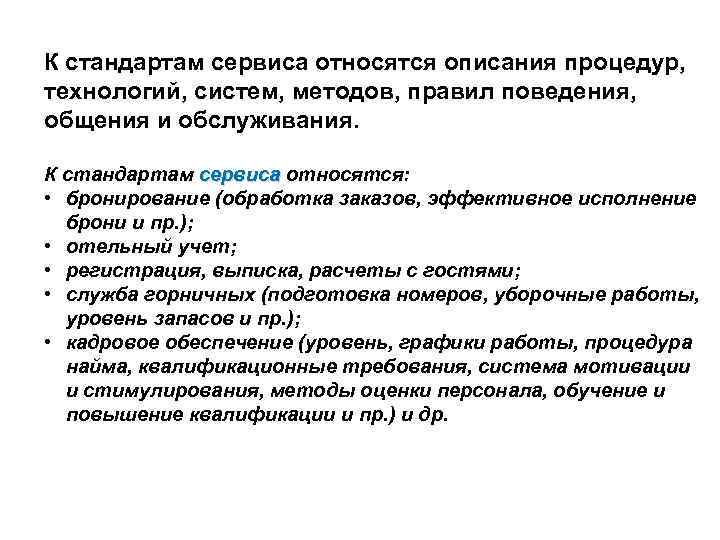 К стандартам сервиса относятся описания процедур, технологий, систем, методов, правил поведения, общения и обслуживания.

К стандартам сервиса относятся:
• бронирование (обработка заказов, эффективное исполнение брони и пр.);
• отельный учет;
• регистрация, выписка, расчеты с гостями;
• служба горничных (подготовка номеров, уборочные работы, уровень запасов и пр.);
• кадровое обеспечение (уровень, графики работы, процедура найма, квалификационные требования, система мотивации и стимулирования, методы оценки персонала, обучение и повышение квалификации и пр.) и др.